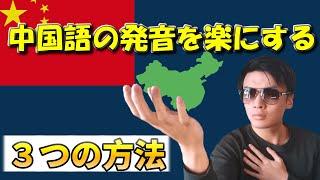 中国語の発音を楽にする

３つの方法